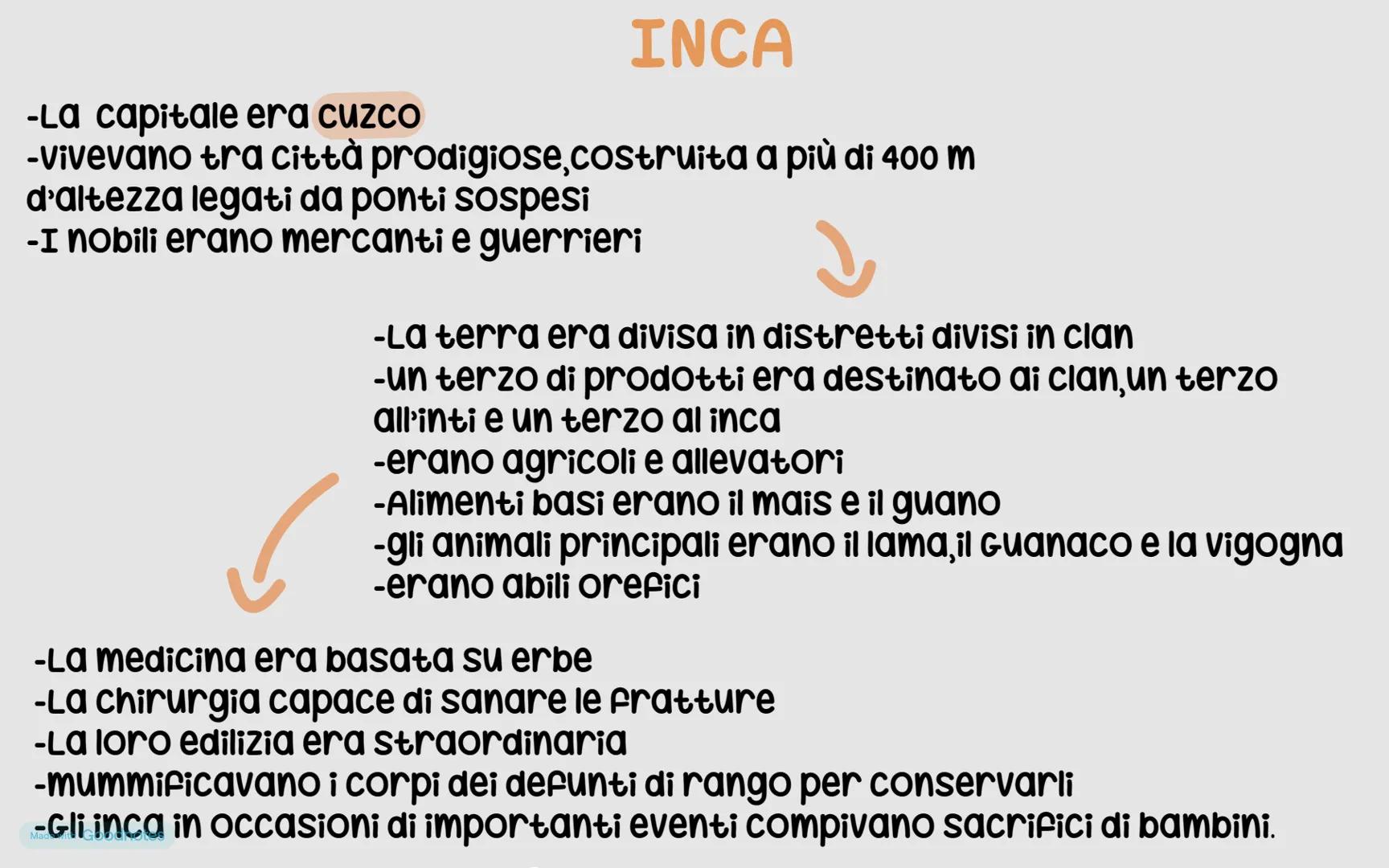 INCA

-La capitale era cuzco
-vivevano tra città prodigiose,costruita a più di 400 m d'altezza legati da ponti sospesi
-I nobili erano mercanti e guerrieri

-La terra era divisa in distretti divisi in clan
-un terzo di prodotti era destinato ai clan,un terzo all'inti e un terzo al inca
-erano agricoli e allevatori
-Alimenti basi erano il mais e il guano
-gli animali principali erano il lama,il Guanaco e la vigogna
-erano abili orefici

-La medicina era basata su erbe
-La chirurgia capace di sanare le fratture
-La loro edilizia era straordinaria
-mummificavano i corpi dei defunti di rango per conservarli
-Gli inca in occasioni di importanti eventi compivano sacrifici di bambini.

Made with Goodnotes